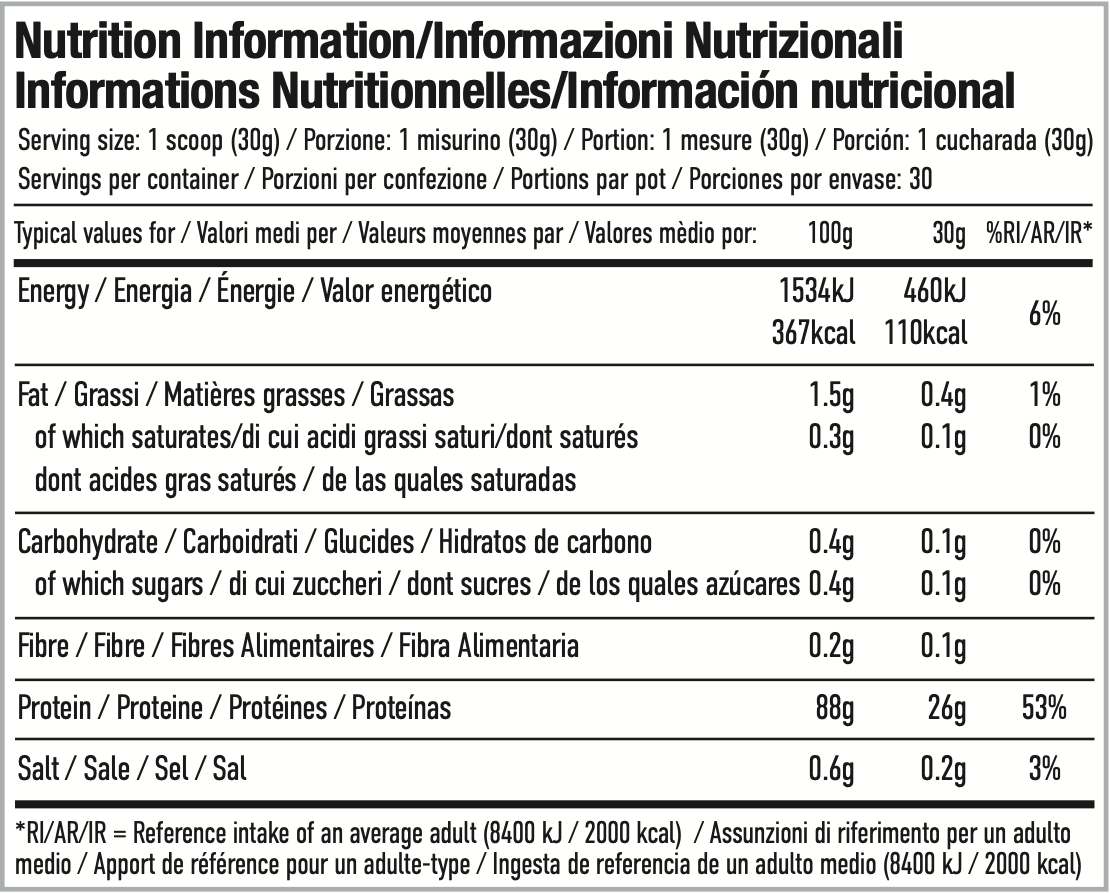 Nutrition Information/Informazioni Nutrizionali
Informations Nutritionnelles/Información nutricional

Serving size: 1 scoop (30g) / Porzione: 1 misurino (30g) / Portion: 1 mesure (30g) / Porción: 1 cucharada (30g)
Servings per container / Porzioni per confezione / Portions par pot / Porciones por envase: 30

| Typical values for / Valori medi per / Valeurs moyennes par / Valores mèdio por: | 100g | 30g | %RI/AR/IR* |
|---|---|---|---|
| Energy / Energia / Énergie / Valor energético | 1534kJ 367kcal | 460kJ 110kcal | 6% |
| Fat / Grassi / Matières grasses / Grassas | 1.5g | 0.4g | 1% |
| of which saturates/di cui acidi grassi saturi/dont saturés dont acides gras saturés / de las quales saturadas | 0.3g | 0.1g | 0% |
| Carbohydrate / Carboidrati / Glucides / Hidratos de carbono | 0.4g | 0.1g | 0% |
| of which sugars / di cui zuccheri / dont sucres / de los quales azúcares | 0.4g | 0.1g | 0% |
| Fibre / Fibre / Fibres Alimentaires / Fibra Alimentaria | 0.2g | 0.1g | |
| Protein / Proteine / Protéines / Proteínas | 88g | 26g | 53% |
| Salt / Sale / Sel / Sal | 0.6g | 0.2g | 3% |

*RI/AR/IR = Reference intake of an average adult (8400 kJ / 2000 kcal) / Assunzioni di riferimento per un adulto medio / Apport de référence pour un adulte-type / Ingesta de referencia de un adulto medio (8400 kJ / 2000 kcal)